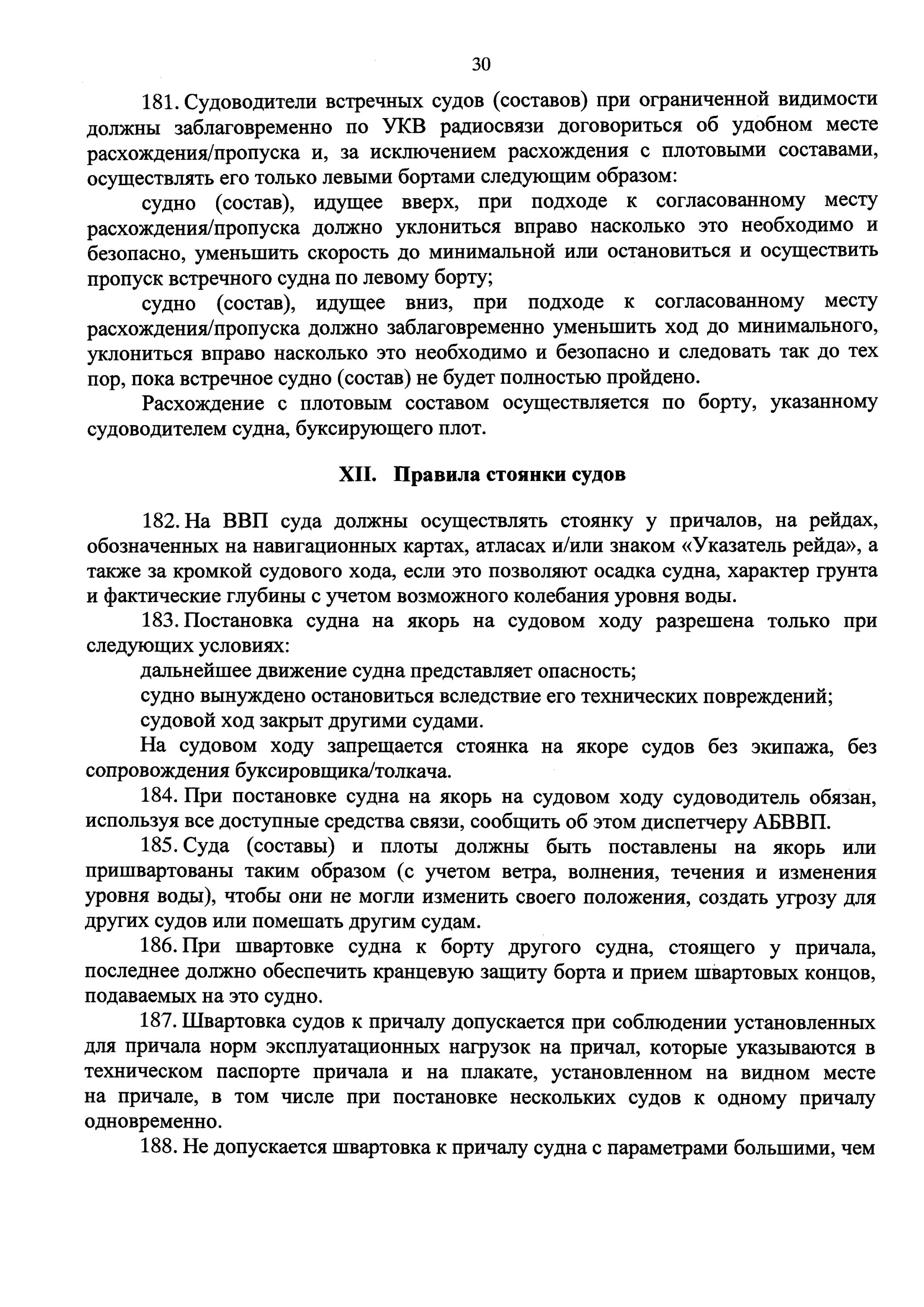 30

181. Судоводители встречных судов (составов) при ограниченной видимости должны заблаговременно по УКВ радиосвязи договориться об удобном месте расхождения/пропуска и, за исключением расхождения с плотовыми составами, осуществлять его только левыми бортами следующим образом:

судно (состав), идущее вверх, при подходе к согласованному месту расхождения/пропуска должно уклониться вправо насколько это необходимо и безопасно, уменьшить скорость до минимальной или остановиться и осуществить пропуск встречного судна по левому борту;

судно (состав), идущее вниз, при подходе к согласованному месту расхождения/пропуска должно заблаговременно уменьшить ход до минимального, уклониться вправо насколько это необходимо и безопасно и следовать так до тех пор, пока встречное судно (состав) не будет полностью пройдено.

Расхождение с плотовым составом осуществляется по борту, указанному судоводителем судна, буксирующего плот.

XII. Правила стоянки судов

182. На ВВП суда должны осуществлять стоянку у причалов, на рейдах, обозначенных на навигационных картах, атласах и/или знаком «Указатель рейда», а также за кромкой судового хода, если это позволяют осадка судна, характер грунта и фактические глубины с учетом возможного колебания уровня воды.

183. Постановка судна на якорь на судовом ходу разрешена только при следующих условиях:

дальнейшее движение судна представляет опасность;

судно вынуждено остановиться вследствие его технических повреждений;

судовой ход закрыт другими судами.

На судовом ходу запрещается стоянка на якоре судов без экипажа, без сопровождения буксировщика/толкача.

184. При постановке судна на якорь на судовом ходу судоводитель обязан, используя все доступные средства связи, сообщить об этом диспетчеру АБВВП.

185. Суда (составы) и плоты должны быть поставлены на якорь или пришвартованы таким образом (с учетом ветра, волнения, течения и изменения уровня воды), чтобы они не могли изменить своего положения, создать угрозу для других судов или помешать другим судам.

186. При швартовке судна к борту другого судна, стоящего у причала, последнее должно обеспечить кранцевую защиту борта и прием швартовых концов, подаваемых на это судно.

187. Швартовка судов к причалу допускается при соблюдении установленных для причала норм эксплуатационных нагрузок на причал, которые указываются в техническом паспорте причала и на плакате, установленном на видном месте на причале, в том числе при постановке нескольких судов к одному причалу одновременно.

188. Не допускается швартовка к причалу судна с параметрами большими, чем